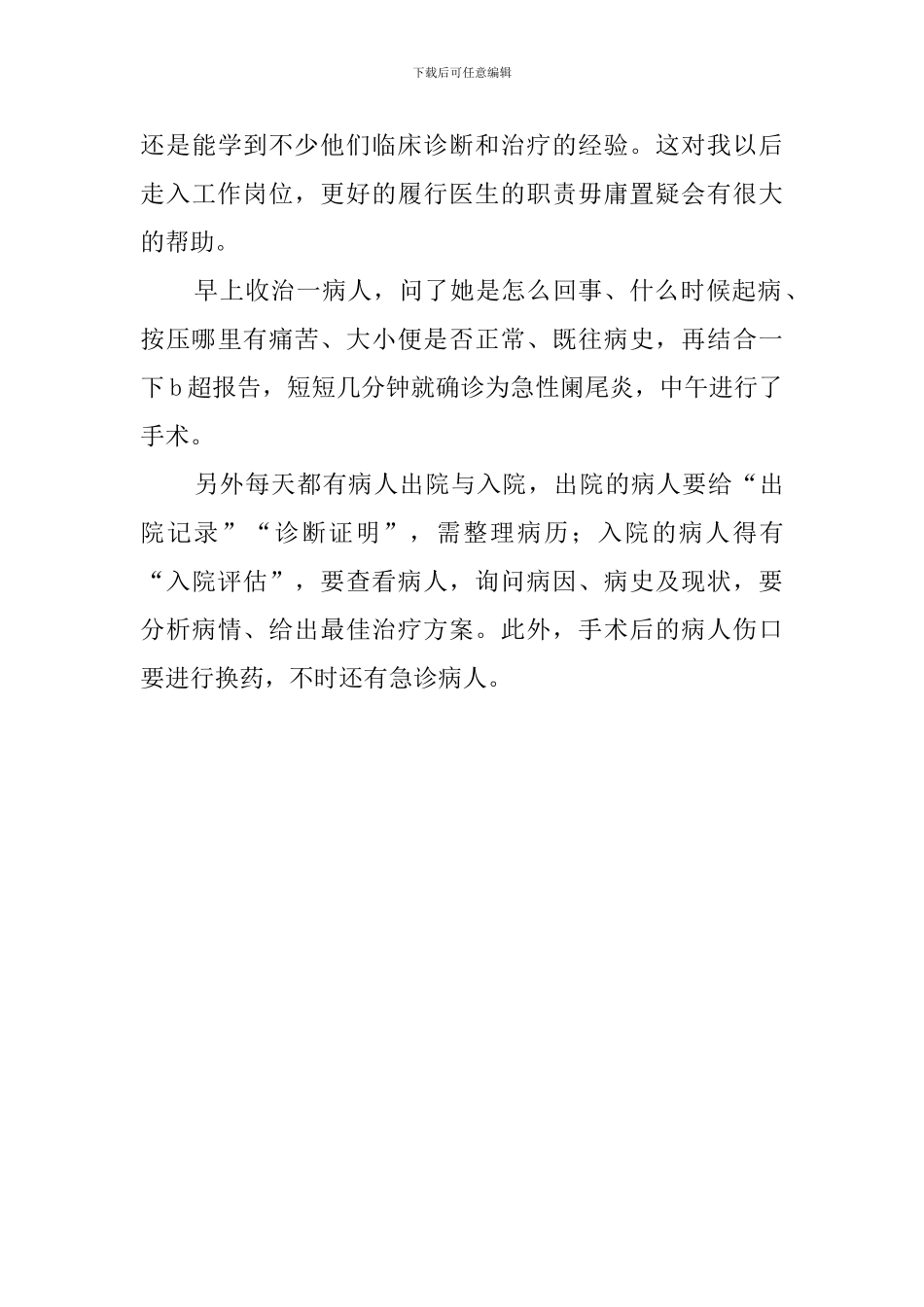 下载后可任意编辑

还是能学到不少他们临床诊断和治疗的经验。这对我以后走入工作岗位，更好的履行医生的职责毋庸置疑会有很大的帮助。

早上收治一病人，问了她是怎么回事、什么时候起病、按压哪里有痛苦、大小便是否正常、既往病史，再结合一下b超报告，短短几分钟就确诊为急性阑尾炎，中午进行了手术。

另外每天都有病人出院与入院，出院的病人要给“出院记录”“诊断证明”，需整理病历；入院的病人得有“入院评估”，要查看病人，询问病因、病史及现状，要分析病情、给出最佳治疗方案。此外，手术后的病人伤口要进行换药，不时还有急诊病人。